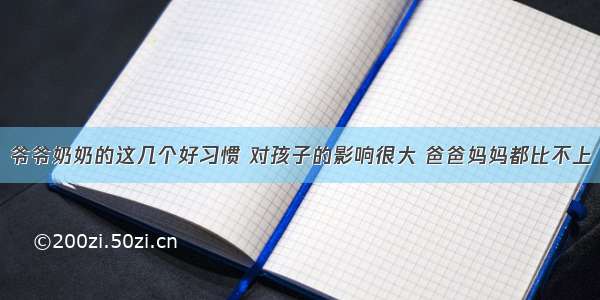 爷爷奶奶的这几个好习惯 对孩子的影响很大 爸爸妈妈都比不上

©200zi.50zi.cn